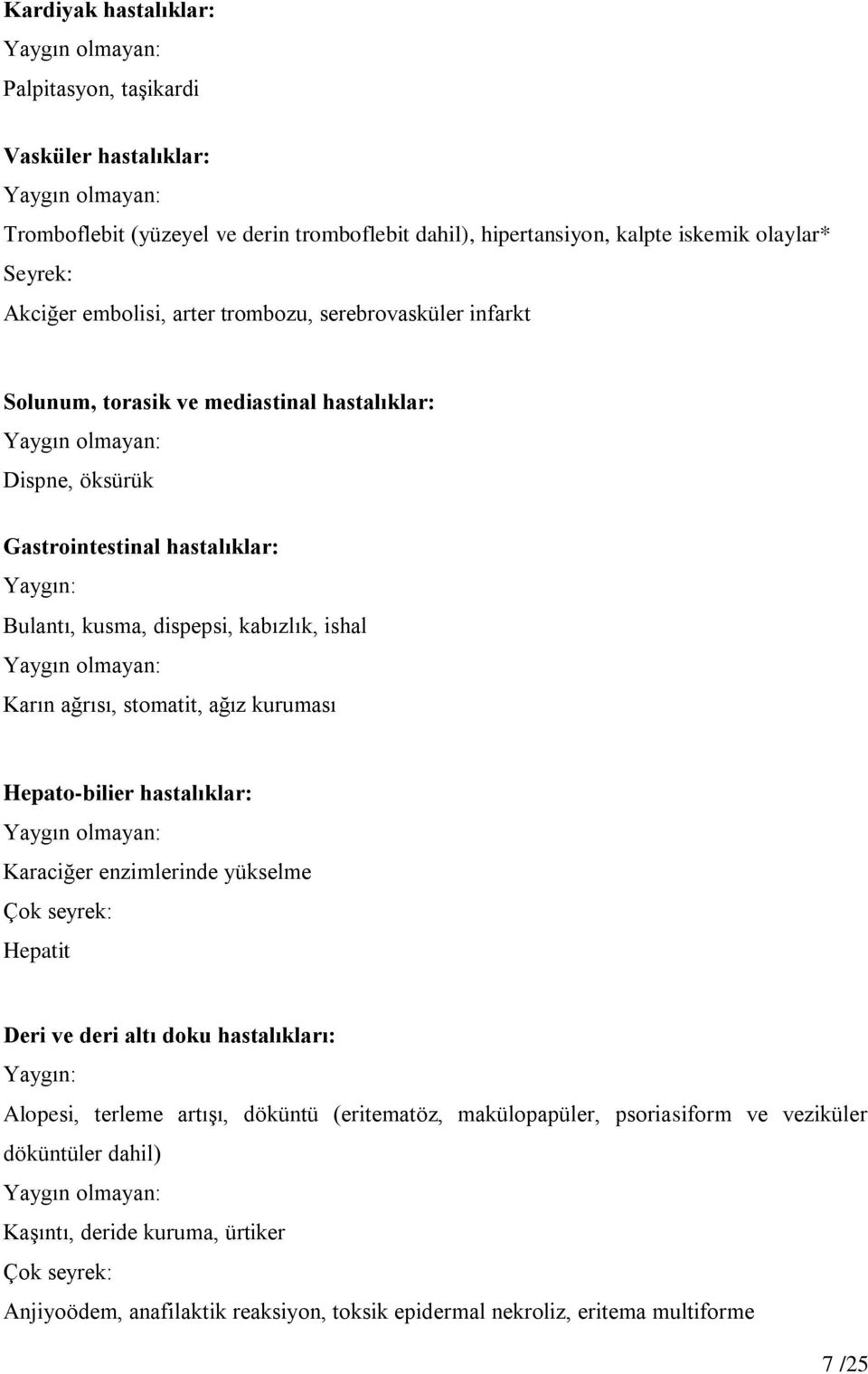 Kardiyak hastalıklar:
Yaygın olmayan:
Palpitasyon, taşikardi

Vasküler hastalıklar:
Yaygın olmayan:
Tromboflebit (yüzeyel ve derin tromboflebit dahil), hipertansiyon, kalpte iskemik olaylar*
Seyrek:
Akciğer embolisi, arter trombozu, serebrovasküler infarkt

Solunum, torasik ve mediastinal hastalıklar:
Yaygın olmayan:
Dispne, öksürük

Gastrointestinal hastalıklar:
Yaygın:
Bulantı, kusma, dispepsi, kabızlık, ishal
Yaygın olmayan:
Karın ağrısı, stomatit, ağız kuruması

Hepato-bilier hastalıklar:
Yaygın olmayan:
Karaciğer enzimlerinde yükselme
Çok seyrek:
Hepatit

Deri ve deri altı doku hastalıkları:
Yaygın:
Alopesi, terleme artışı, döküntü (eritematöz, makülopapüler, psoriasiform ve veziküler döküntüler dahil)
Yaygın olmayan:
Kaşıntı, deride kuruma, ürtiker
Çok seyrek:
Anjiyoödem, anafilaktik reaksiyon, toksik epidermal nekroliz, eritema multiforme

7 /25